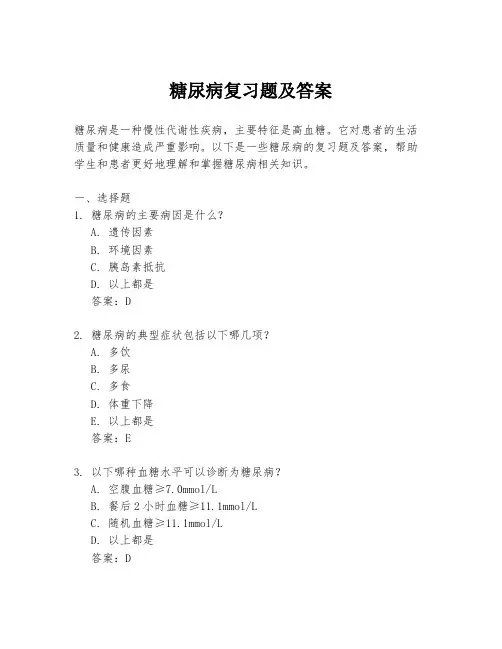 糖尿病复习题及答案

糖尿病是一种慢性代谢性疾病，主要特征是高血糖。它对患者的生活质量和健康造成严重影响。以下是一些糖尿病的复习题及答案，帮助学生和患者更好地理解和掌握糖尿病相关知识。

一、选择题
1. 糖尿病的主要病因是什么？
A. 遗传因素
B. 环境因素
C. 胰岛素抵抗
D. 以上都是
答案：D

2. 糖尿病的典型症状包括以下哪几项？
A. 多饮
B. 多尿
C. 多食
D. 体重下降
E. 以上都是
答案：E

3. 以下哪种血糖水平可以诊断为糖尿病？
A. 空腹血糖≥7.0mmol/L
B. 餐后2小时血糖≥11.1mmol/L
C. 随机血糖≥11.1mmol/L
D. 以上都是
答案：D